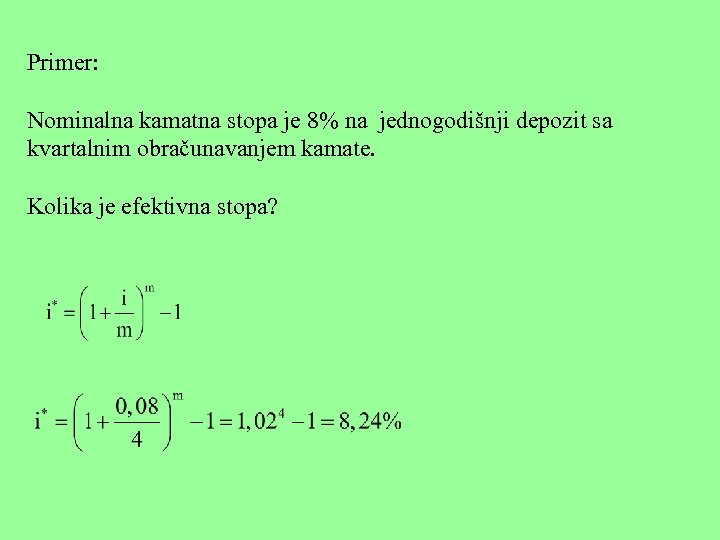 Primer:

Nominalna kamatna stopa je 8% na jednogodišnji depozit sa kvartalnim obračunavanjem kamate.

Kolika je efektivna stopa?

$i^* = \left(1 + \frac{i}{m}\right)^m - 1$

$i^* = \left(1 + \frac{0,08}{4}\right)^m - 1 = 1,02^4 - 1 = 8,24\%$